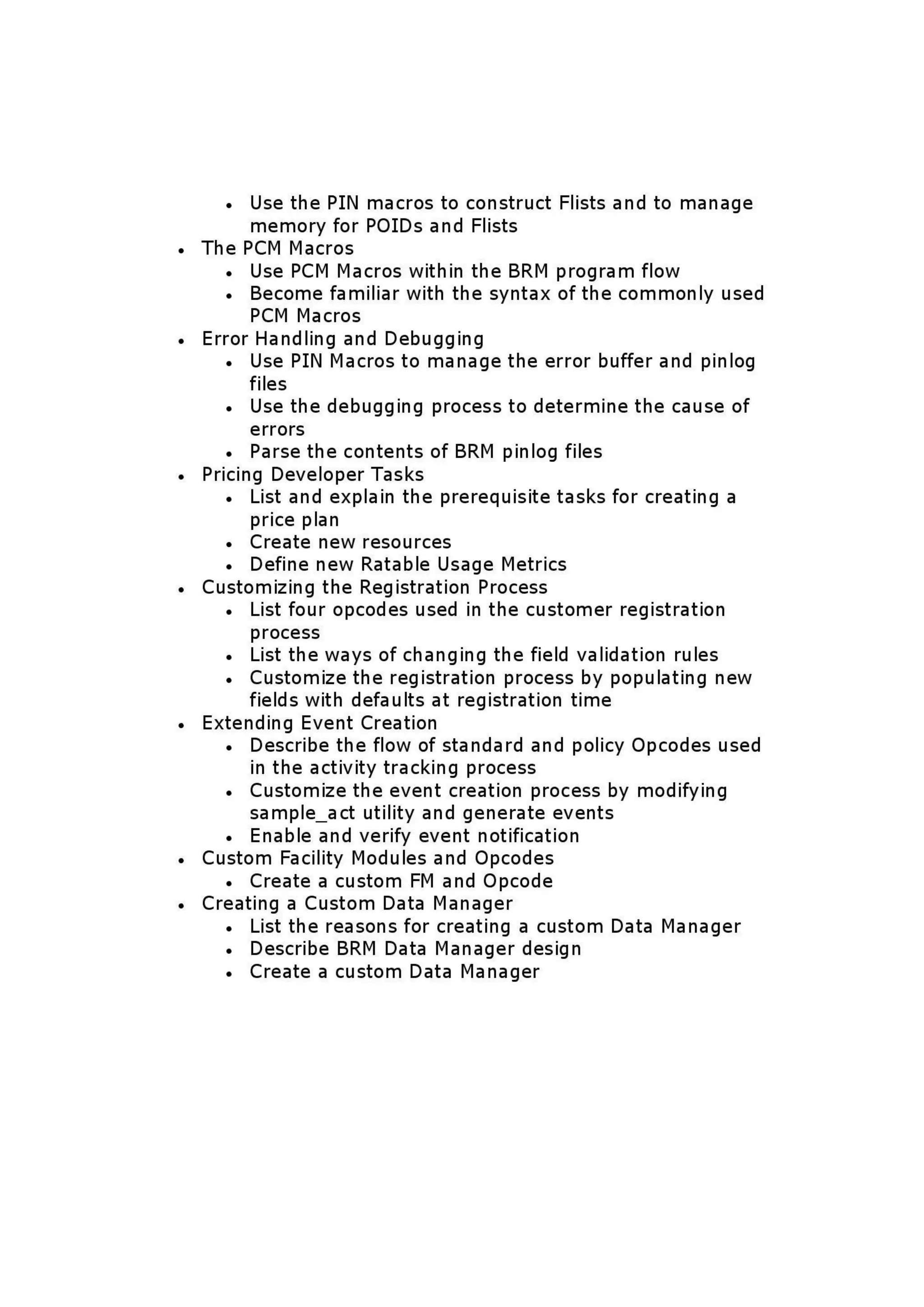 - Use the PIN macros to construct Flists and to manage memory for POIDs and Flists
- The PCM Macros
  - Use PCM Macros within the BRM program flow
  - Become familiar with the syntax of the commonly used PCM Macros
- Error Handling and Debugging
  - Use PIN Macros to manage the error buffer and pinlog files
  - Use the debugging process to determine the cause of errors
  - Parse the contents of BRM pinlog files
- Pricing Developer Tasks
  - List and explain the prerequisite tasks for creating a price plan
  - Create new resources
  - Define new Ratable Usage Metrics
- Customizing the Registration Process
  - List four opcodes used in the customer registration process
  - List the ways of changing the field validation rules
  - Customize the registration process by populating new fields with defaults at registration time
- Extending Event Creation
  - Describe the flow of standard and policy Opcodes used in the activity tracking process
  - Customize the event creation process by modifying sample_act utility and generate events
  - Enable and verify event notification
- Custom Facility Modules and Opcodes
  - Create a custom FM and Opcode
- Creating a Custom Data Manager
  - List the reasons for creating a custom Data Manager
  - Describe BRM Data Manager design
  - Create a custom Data Manager